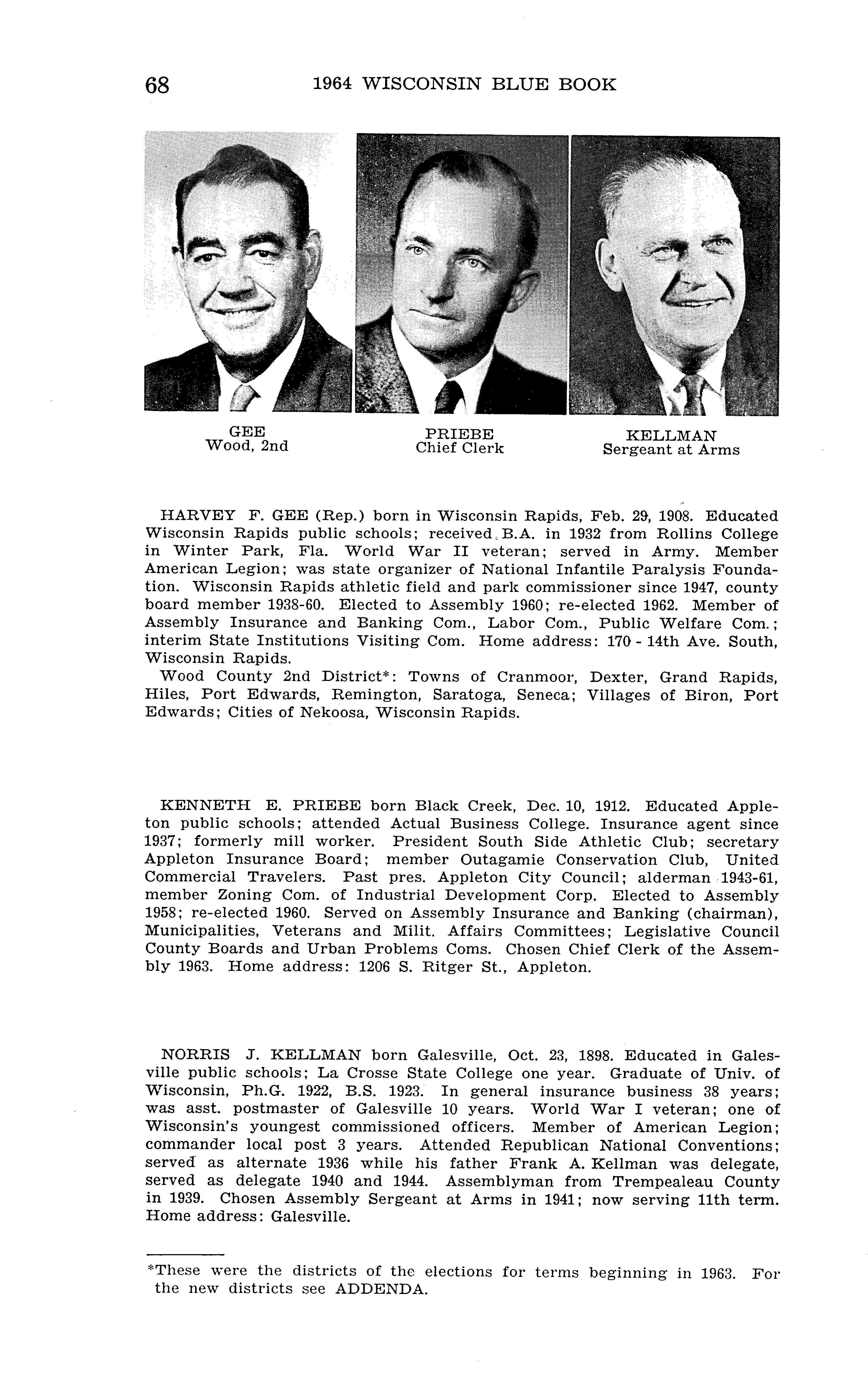 68 1964 WISCONSIN BLUE BOOK

GEE
Wood, 2nd

PRIEBE
Chief Clerk

KELLMAN
Sergeant at Arms

HARVEY F. GEE (Rep.) born in Wisconsin Rapids, Feb. 29, 1908. Educated Wisconsin Rapids public schools; received B.A. in 1932 from Rollins College in Winter Park, Fla. World War II veteran; served in Army. Member American Legion; was state organizer of National Infantile Paralysis Foundation. Wisconsin Rapids athletic field and park commissioner since 1947, county board member 1938-60. Elected to Assembly 1960; re-elected 1962. Member of Assembly Insurance and Banking Com., Labor Com., Public Welfare Com.; interim State Institutions Visiting Com. Home address: 170 - 14th Ave. South, Wisconsin Rapids.

Wood County 2nd District*: Towns of Cranmoor, Dexter, Grand Rapids, Hiles, Port Edwards, Remington, Saratoga, Seneca; Villages of Biron, Port Edwards; Cities of Nekoosa, Wisconsin Rapids.

KENNETH E. PRIEBE born Black Creek, Dec. 10, 1912. Educated Appleton public schools; attended Actual Business College. Insurance agent since 1937; formerly mill worker. President South Side Athletic Club; secretary Appleton Insurance Board; member Outagamie Conservation Club, United Commercial Travelers. Past pres. Appleton City Council; alderman 1943-61, member Zoning Com. of Industrial Development Corp. Elected to Assembly 1958; re-elected 1960. Served on Assembly Insurance and Banking (chairman), Municipalities, Veterans and Milit. Affairs Committees; Legislative Council County Boards and Urban Problems Coms. Chosen Chief Clerk of the Assembly 1963. Home address: 1206 S. Ritger St., Appleton.

NORRIS J. KELLMAN born Galesville, Oct. 23, 1898. Educated in Galesville public schools; La Crosse State College one year. Graduate of Univ. of Wisconsin, Ph.G. 1922, B.S. 1923. In general insurance business 38 years; was asst. postmaster of Galesville 10 years. World War I veteran; one of Wisconsin's youngest commissioned officers. Member of American Legion; commander local post 3 years. Attended Republican National Conventions; served as alternate 1936 while his father Frank A. Kellman was delegate, served as delegate 1940 and 1944. Assemblyman from Trempealeau County in 1939. Chosen Assembly Sergeant at Arms in 1941; now serving 11th term. Home address: Galesville.

*These were the districts of the elections for terms beginning in 1963. For the new districts see ADDENDA.